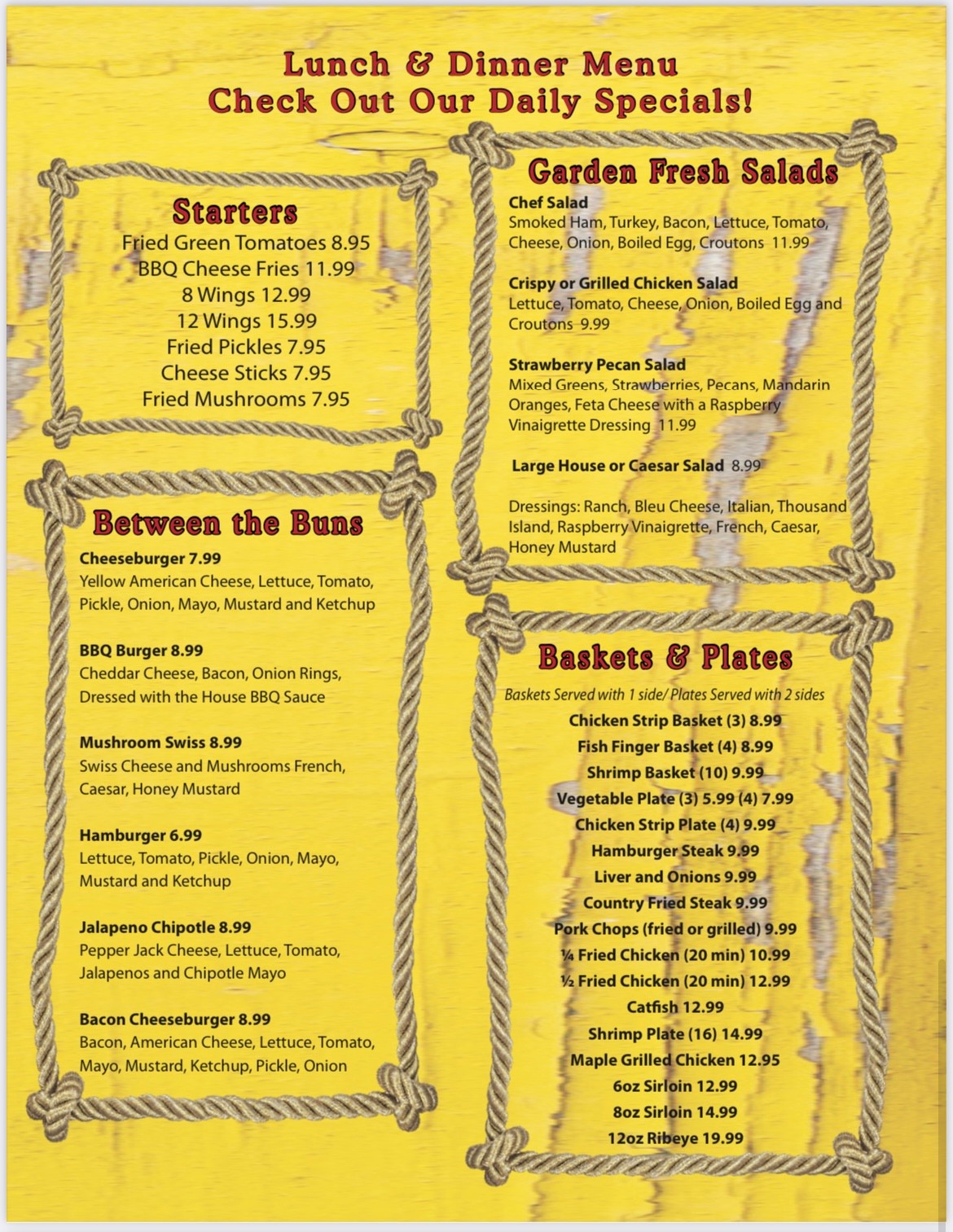 Lunch & Dinner Menu
Check Out Our Daily Specials!

Starters
Fried Green Tomatoes 8.95
BBQ Cheese Fries 11.99
8 Wings 12.99
12 Wings 15.99
Fried Pickles 7.95
Cheese Sticks 7.95
Fried Mushrooms 7.95

Between the Buns
Cheeseburger 7.99
Yellow American Cheese, Lettuce, Tomato, Pickle, Onion, Mayo, Mustard and Ketchup

BBQ Burger 8.99
Cheddar Cheese, Bacon, Onion Rings, Dressed with the House BBQ Sauce

Mushroom Swiss 8.99
Swiss Cheese and Mushrooms French, Caesar, Honey Mustard

Hamburger 6.99
Lettuce, Tomato, Pickle, Onion, Mayo, Mustard and Ketchup

Jalapeno Chipotle 8.99
Pepper Jack Cheese, Lettuce, Tomato, Jalapenos and Chipotle Mayo

Bacon Cheeseburger 8.99
Bacon, American Cheese, Lettuce, Tomato, Mayo, Mustard, Ketchup, Pickle, Onion

Garden Fresh Salads
Chef Salad
Smoked Ham, Turkey, Bacon, Lettuce, Tomato, Cheese, Onion, Boiled Egg, Croutons 11.99

Crispy or Grilled Chicken Salad
Lettuce, Tomato, Cheese, Onion, Boiled Egg and Croutons 9.99

Strawberry Pecan Salad
Mixed Greens, Strawberries, Pecans, Mandarin Oranges, Feta Cheese with a Raspberry Vinaigrette Dressing 11.99

Large House or Caesar Salad 8.99

Dressings: Ranch, Bleu Cheese, Italian, Thousand Island, Raspberry Vinaigrette, French, Caesar, Honey Mustard

Baskets & Plates
Baskets Served with 1 side/ Plates Served with 2 sides
Chicken Strip Basket (3) 8.99
Fish Finger Basket (4) 8.99
Shrimp Basket (10) 9.99
Vegetable Plate (3) 5.99 (4) 7.99
Chicken Strip Plate (4) 9.99
Hamburger Steak 9.99
Liver and Onions 9.99
Country Fried Steak 9.99
Pork Chops (fried or grilled) 9.99
¼ Fried Chicken (20 min) 10.99
½ Fried Chicken (20 min) 12.99
Catfish 12.99
Shrimp Plate (16) 14.99
Maple Grilled Chicken 12.95
6oz Sirloin 12.99
8oz Sirloin 14.99
12oz Ribeye 19.99